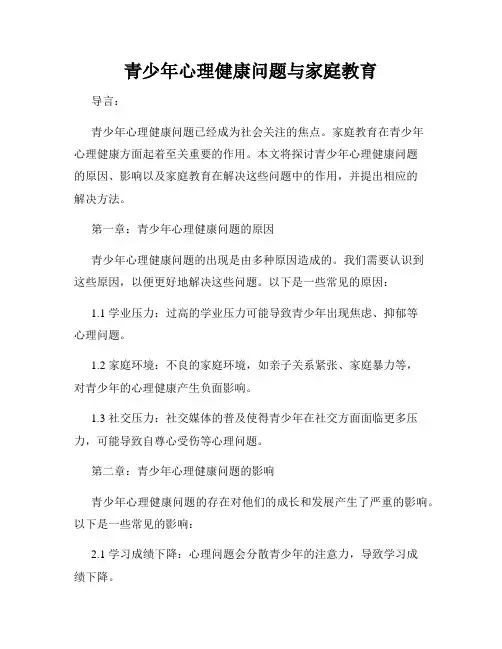 青少年心理健康问题与家庭教育

导言：

青少年心理健康问题已经成为社会关注的焦点。家庭教育在青少年心理健康方面起着至关重要的作用。本文将探讨青少年心理健康问题的原因、影响以及家庭教育在解决这些问题中的作用，并提出相应的解决方法。

第一章：青少年心理健康问题的原因

青少年心理健康问题的出现是由多种原因造成的。我们需要认识到这些原因，以便更好地解决这些问题。以下是一些常见的原因：

1.1 学业压力：过高的学业压力可能导致青少年出现焦虑、抑郁等心理问题。

1.2 家庭环境：不良的家庭环境，如亲子关系紧张、家庭暴力等，对青少年的心理健康产生负面影响。

1.3 社交压力：社交媒体的普及使得青少年在社交方面面临更多压力，可能导致自尊心受伤等心理问题。

第二章：青少年心理健康问题的影响

青少年心理健康问题的存在对他们的成长和发展产生了严重的影响。以下是一些常见的影响：

2.1 学习成绩下降：心理问题会分散青少年的注意力，导致学习成绩下降。